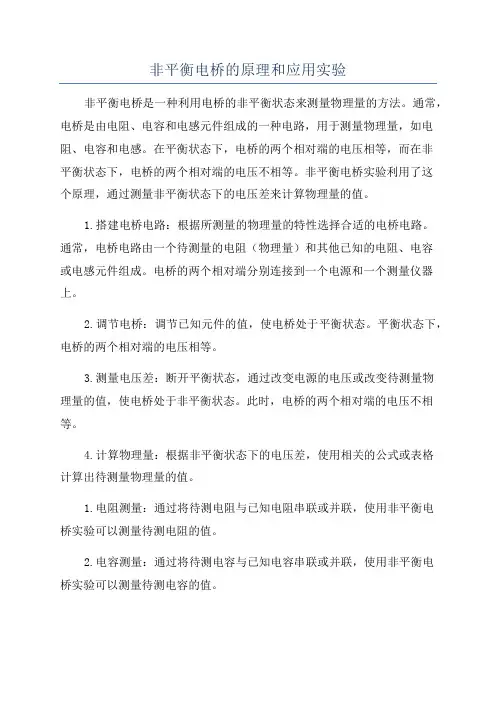 非平衡电桥的原理和应用实验

非平衡电桥是一种利用电桥的非平衡状态来测量物理量的方法。通常，电桥是由电阻、电容和电感元件组成的一种电路，用于测量物理量，如电阻、电容和电感。在平衡状态下，电桥的两个相对端的电压相等，而在非平衡状态下，电桥的两个相对端的电压不相等。非平衡电桥实验利用了这个原理，通过测量非平衡状态下的电压差来计算物理量的值。

1.搭建电桥电路：根据所测量的物理量的特性选择合适的电桥电路。通常，电桥电路由一个待测量的电阻（物理量）和其他已知的电阻、电容或电感元件组成。电桥的两个相对端分别连接到一个电源和一个测量仪器上。

2.调节电桥：调节已知元件的值，使电桥处于平衡状态。平衡状态下，电桥的两个相对端的电压相等。

3.测量电压差：断开平衡状态，通过改变电源的电压或改变待测量物理量的值，使电桥处于非平衡状态。此时，电桥的两个相对端的电压不相等。

4.计算物理量：根据非平衡状态下的电压差，使用相关的公式或表格计算出待测量物理量的值。

1.电阻测量：通过将待测电阻与已知电阻串联或并联，使用非平衡电桥实验可以测量待测电阻的值。

2.电容测量：通过将待测电容与已知电容串联或并联，使用非平衡电桥实验可以测量待测电容的值。